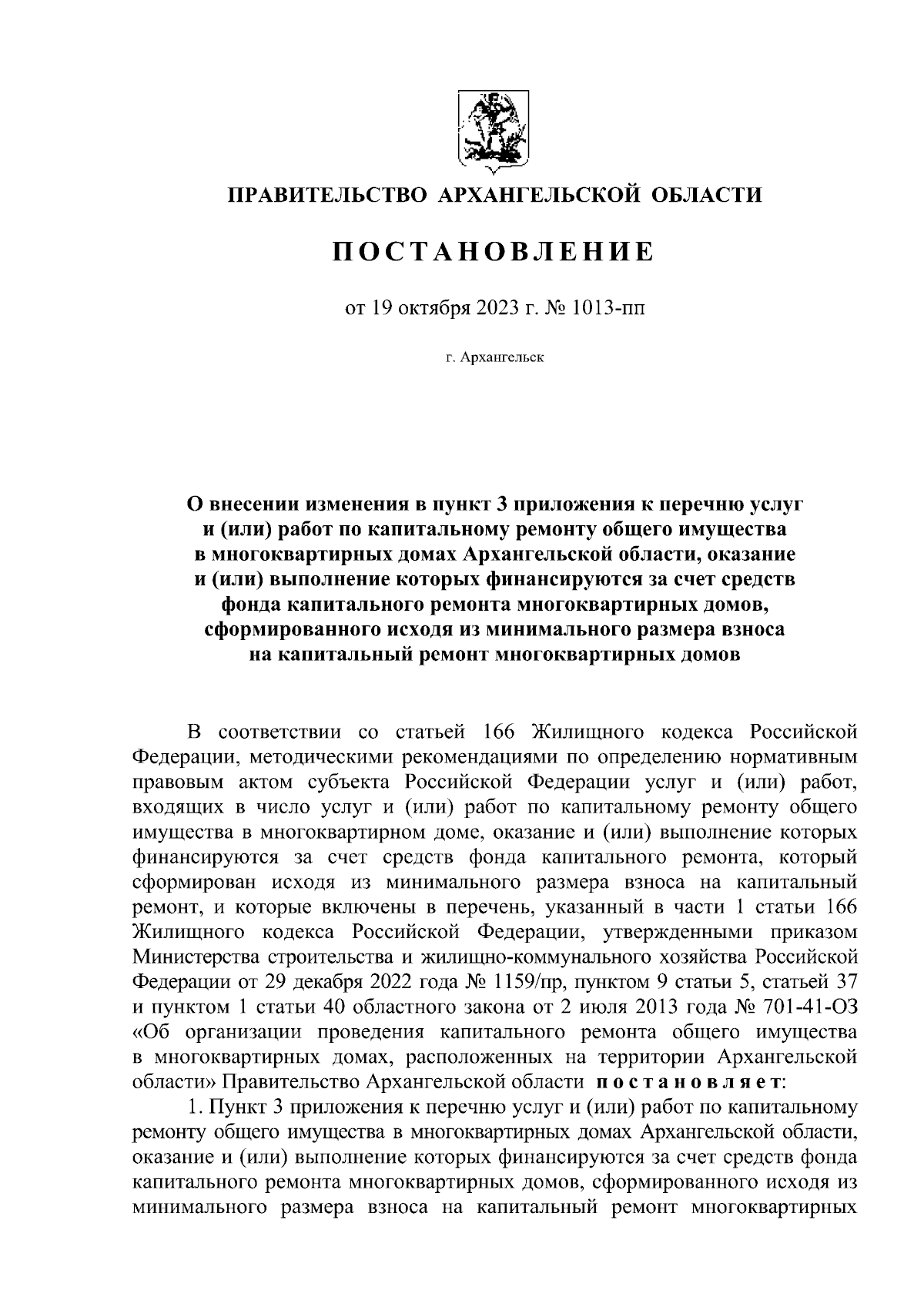 ПРАВИТЕЛЬСТВО АРХАНГЕЛЬСКОЙ ОБЛАСТИ

ПОСТАНОВЛЕНИЕ

от 19 октября 2023 г. № 1013-пп

г. Архангельск

О внесении изменения в пункт 3 приложения к перечню услуг и (или) работ по капитальному ремонту общего имущества в многоквартирных домах Архангельской области, оказание и (или) выполнение которых финансируются за счет средств фонда капитального ремонта многоквартирных домов, сформированного исходя из минимального размера взноса на капитальный ремонт многоквартирных домов

В соответствии со статьей 166 Жилищного кодекса Российской Федерации, методическими рекомендациями по определению нормативным правовым актом субъекта Российской Федерации услуг и (или) работ, входящих в число услуг и (или) работ по капитальному ремонту общего имущества в многоквартирном доме, оказание и (или) выполнение которых финансируются за счет средств фонда капитального ремонта, который сформирован исходя из минимального размера взноса на капитальный ремонт, и которые включены в перечень, указанный в части 1 статьи 166 Жилищного кодекса Российской Федерации, утвержденными приказом Министерства строительства и жилищно-коммунального хозяйства Российской Федерации от 29 декабря 2022 года № 1159/пр, пунктом 9 статьи 5, статьей 37 и пунктом 1 статьи 40 областного закона от 2 июля 2013 года № 701-41-ОЗ «Об организации проведения капитального ремонта общего имущества в многоквартирных домах, расположенных на территории Архангельской области» Правительство Архангельской области постановляет:

1. Пункт 3 приложения к перечню услуг и (или) работ по капитальному ремонту общего имущества в многоквартирных домах Архангельской области, оказание и (или) выполнение которых финансируются за счет средств фонда капитального ремонта многоквартирных домов, сформированного исходя из минимального размера взноса на капитальный ремонт многоквартирных